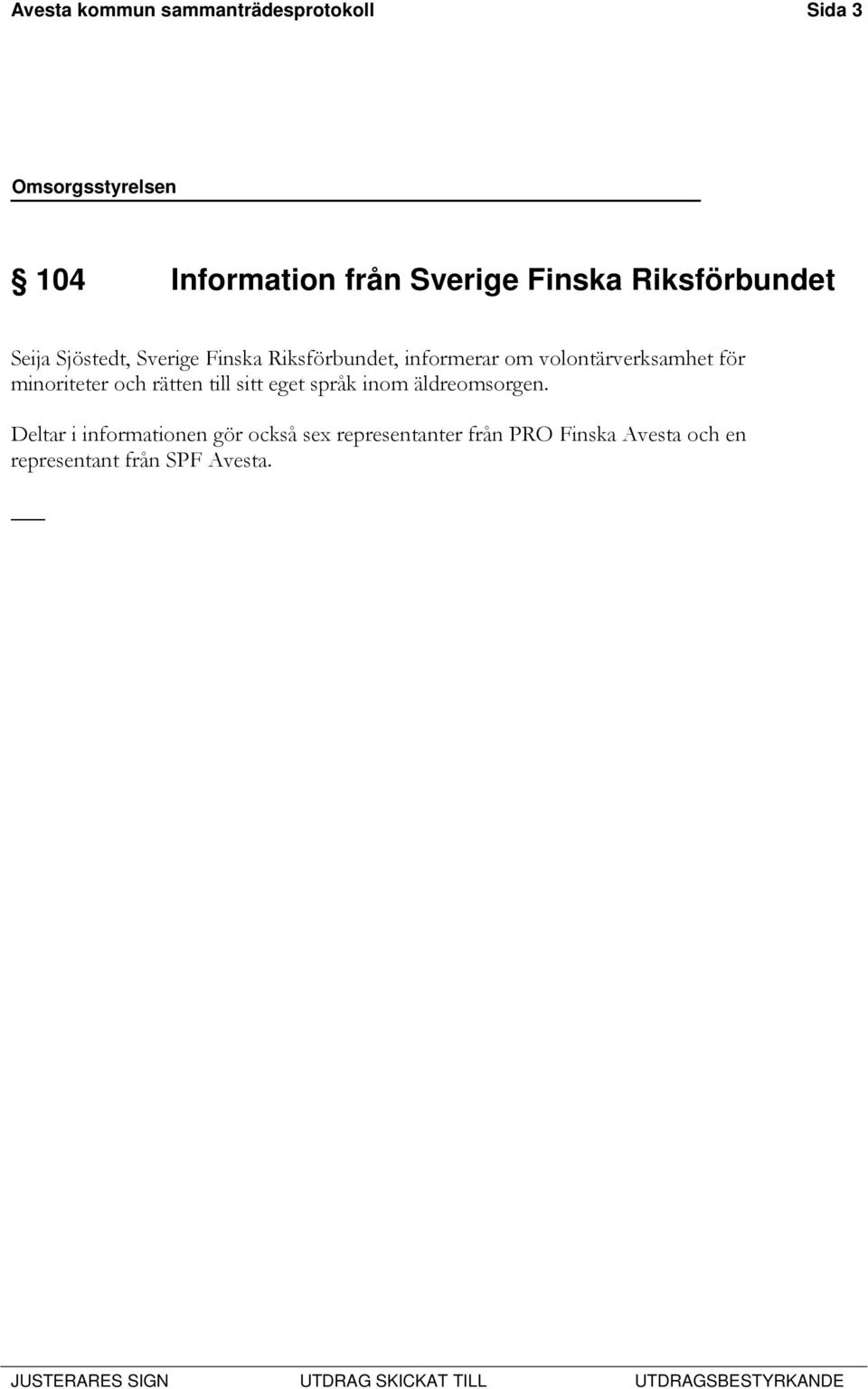 Avesta kommun sammanträdesprotokoll Sida 3

Omsorgsstyrelsen

§ 104 Information från Sverige Finska Riksförbundet

Seija Sjöstedt, Sverige Finska Riksförbundet, informerar om volontärverksamhet för minoriteter och rätten till sitt eget språk inom äldreomsorgen.

Deltar i informationen gör också sex representanter från PRO Finska Avesta och en representant från SPF Avesta.

JUSTERARES SIGN UTDRAG SKICKAT TILL UTDRAGSBESTYRKANDE